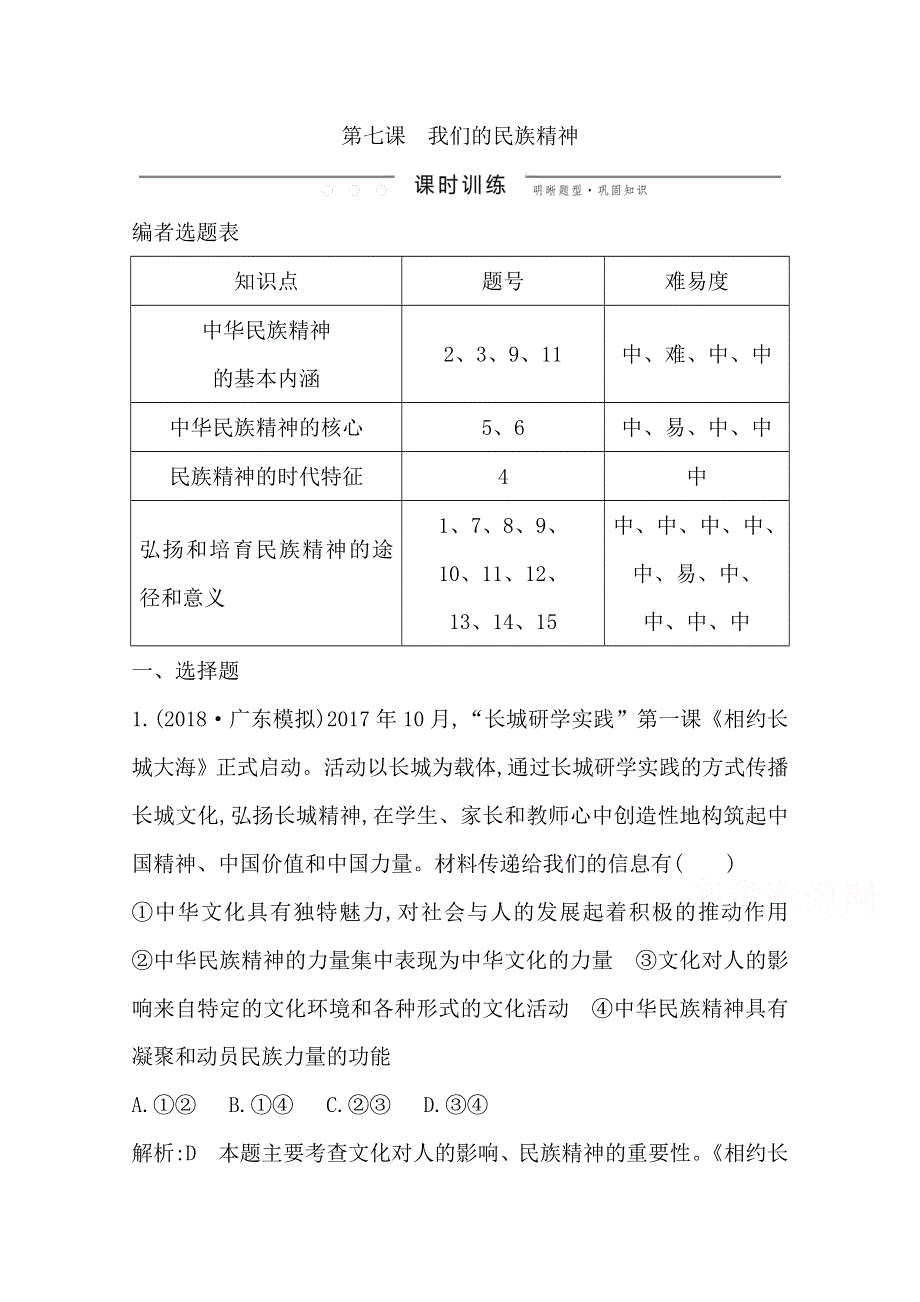 第七课　我们的民族精神

课时训练　明晰题型·巩固知识

编者选题表

| 知识点 | 题号 | 难易度 |
|---|---|---|
| 中华民族精神的基本内涵 | 2、3、9、11 | 中、难、中、中 |
| 中华民族精神的核心 | 5、6 | 中、易、中、中 |
| 民族精神的时代特征 | 4 | 中 |
| 弘扬和培育民族精神的途径和意义 | 1、7、8、9、10、11、12、13、14、15 | 中、中、中、中、中、易、中、中、中、中 |

一、选择题

1.(2018·广东模拟)2017年10月,“长城研学实践”第一课《相约长城大海》正式启动。活动以长城为载体,通过长城研学实践的方式传播长城文化,弘扬长城精神,在学生、家长和教师心中创造性地构筑起中国精神、中国价值和中国力量。材料传递给我们的信息有(　　)

①中华文化具有独特魅力,对社会与人的发展起着积极的推动作用　②中华民族精神的力量集中表现为中华文化的力量　③文化对人的影响来自特定的文化环境和各种形式的文化活动　④中华民族精神具有凝聚和动员民族力量的功能

A.①②　B.①④　C.②③　D.③④

解析:D　本题主要考查文化对人的影响、民族精神的重要性。《相约长